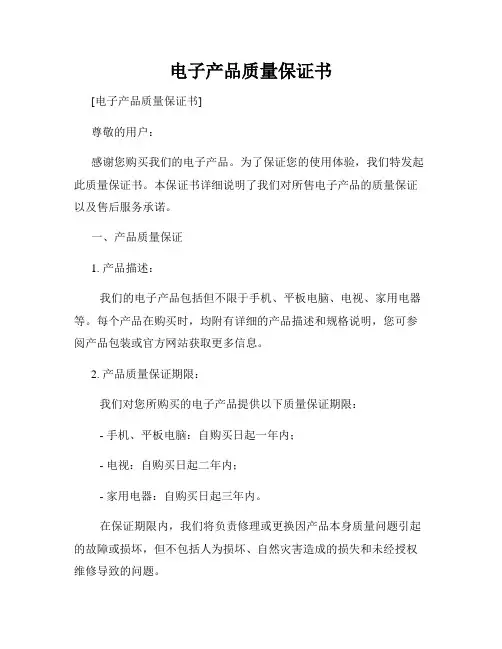 电子产品质量保证书

[电子产品质量保证书]

尊敬的用户：

感谢您购买我们的电子产品。为了保证您的使用体验，我们特发起此质量保证书。本保证书详细说明了我们对所售电子产品的质量保证以及售后服务承诺。

一、产品质量保证

1. 产品描述：

我们的电子产品包括但不限于手机、平板电脑、电视、家用电器等。每个产品在购买时，均附有详细的产品描述和规格说明，您可参阅产品包装或官方网站获取更多信息。

2. 产品质量保证期限：

我们对您所购买的电子产品提供以下质量保证期限：

- 手机、平板电脑：自购买日起一年内；

- 电视：自购买日起二年内；

- 家用电器：自购买日起三年内。

在保证期限内，我们将负责修理或更换因产品本身质量问题引起的故障或损坏，但不包括人为损坏、自然灾害造成的损失和未经授权维修导致的问题。